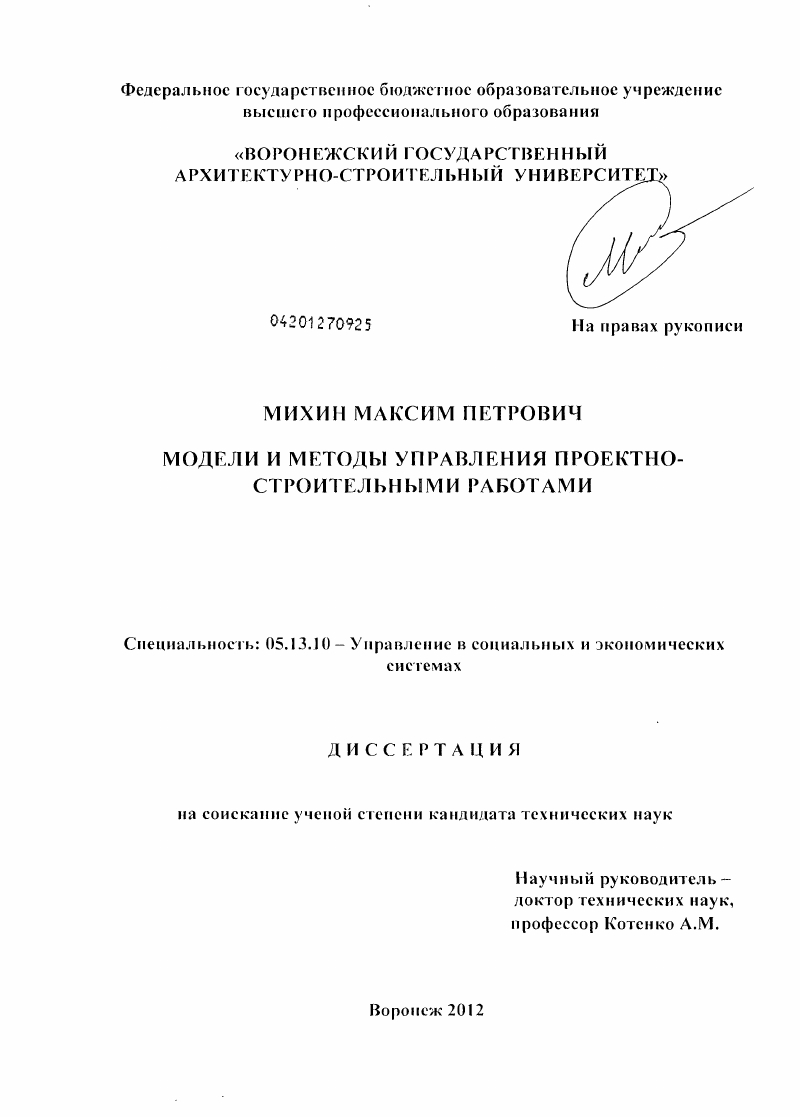 Федеральное государственное бюджетное образовательное учреждение высшего профессионального образования

«ВОРОНЕЖСКИЙ ГОСУДАРСТВЕННЫЙ АРХИТЕКТУРНО-СТРОИТЕЛЬНЫЙ УНИВЕРСИТЕТ»

04201270925

На правах рукописи

МИХИН МАКСИМ ПЕТРОВИЧ

МОДЕЛИ И МЕТОДЫ УПРАВЛЕНИЯ ПРОЕКТНО-СТРОИТЕЛЬНЫМИ РАБОТАМИ

Специальность: 05.13.10 – Управление в социальных и экономических системах

ДИССЕРТАЦИЯ

на соискание ученой степени кандидата технических наук

Научный руководитель – доктор технических наук, профессор Котенко А.М.

Воронеж 2012